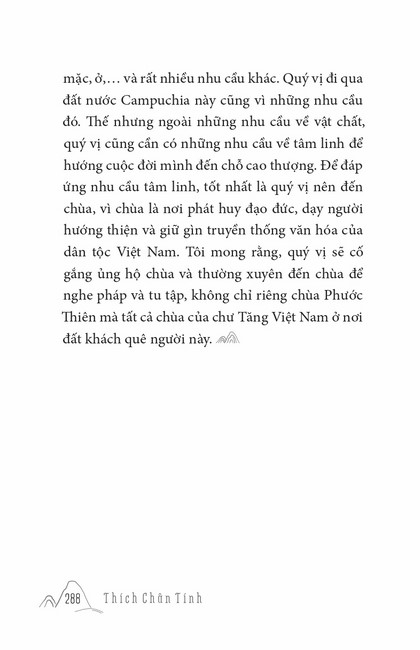 mặc, ở,… và rất nhiều nhu cầu khác. Quý vị đi qua đất nước Campuchia này cũng vì những nhu cầu đó. Thế nhưng ngoài những nhu cầu về vật chất, quý vị cũng cần có những nhu cầu về tâm linh để hướng cuộc đời mình đến chỗ cao thượng. Để đáp ứng nhu cầu tâm linh, tốt nhất là quý vị nên đến chùa, vì chùa là nơi phát huy đạo đức, dạy người hướng thiện và giữ gìn truyền thống văn hóa của dân tộc Việt Nam. Tôi mong rằng, quý vị sẽ cố gắng ủng hộ chùa và thường xuyên đến chùa để nghe pháp và tu tập, không chỉ riêng chùa Phước Thiên mà tất cả chùa của chư Tăng Việt Nam ở nơi đất khách quê người này.

288 Thích Chân Tính